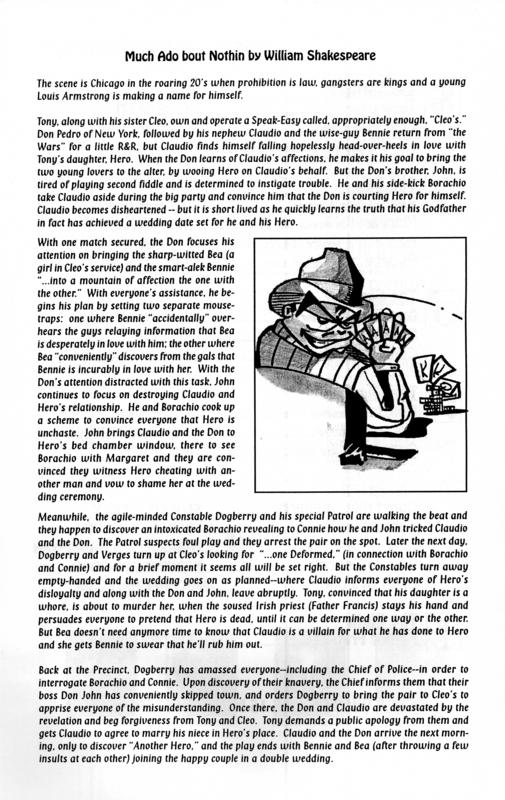 Much Ado bout Nothin by William Shakespeare

The scene is Chicago in the roaring 20's when prohibition is law, gangsters are kings and a young Louis Armstrong is making a name for himself.

Tony, along with his sister Cleo, own and operate a Speak-Easy called, appropriately enough, "Cleo's." Don Pedro of New York, followed by his nephew Claudio and the wise-guy Bennie return from "the Wars" for a little R&R, but Claudio finds himself falling hopelessly head-over-heels in love with Tony's daughter, Hero. When the Don learns of Claudio's affections, he makes it his goal to bring the two young lovers to the alter, by wooing Hero on Claudio's behalf. But the Don's brother, John, is tired of playing second fiddle and is determined to instigate trouble. He and his side-kick Borachio take Claudio aside during the big party and convince him that the Don is courting Hero for himself. Claudio becomes disheartened -- but it is short lived as he quickly learns the truth that his Godfather in fact has achieved a wedding date set for he and his Hero.

With one match secured, the Don focuses his attention on bringing the sharp-witted Bea (a girl in Cleo's service) and the smart-alek Bennie "...into a mountain of affection the one with the other." With everyone's assistance, he begins his plan by setting two separate mousetraps: one where Bennie "accidentally" overhears the guys relaying information that Bea is desperately in love with him; the other where Bea "conveniently" discovers from the gals that Bennie is incurably in love with her. With the Don's attention distracted with this task, John continues to focus on destroying Claudio and Hero's relationship. He and Borachio cook up a scheme to convince everyone that Hero is unchaste. John brings Claudio and the Don to Hero's bed chamber window, there to see Borachio with Margaret and they are convinced they witness Hero cheating with another man and vow to shame her at the wedding ceremony.

Meanwhile, the agile-minded Constable Dogberry and his special Patrol are walking the beat and they happen to discover an intoxicated Borachio revealing to Connie how he and John tricked Claudio and the Don. The Patrol suspects foul play and they arrest the pair on the spot. Later the next day, Dogberry and Verges turn up at Cleo's looking for "...one Deformed," (in connection with Borachio and Connie) and for a brief moment it seems all will be set right. But the Constables turn away empty-handed and the wedding goes on as planned--where Claudio informs everyone of Hero's disloyalty and along with the Don and John, leave abruptly. Tony, convinced that his daughter is a whore, is about to murder her, when the soused Irish priest (Father Francis) stays his hand and persuades everyone to pretend that Hero is dead, until it can be determined one way or the other. But Bea doesn't need anymore time to know that Claudio is a villain for what he has done to Hero and she gets Bennie to swear that he'll rub him out.

Back at the Precinct, Dogberry has amassed everyone--including the Chief of Police--in order to interrogate Borachio and Connie. Upon discovery of their knavery, the Chief informs them that their boss Don John has conveniently skipped town, and orders Dogberry to bring the pair to Cleo's to apprise everyone of the misunderstanding. Once there, the Don and Claudio are devastated by the revelation and beg forgiveness from Tony and Cleo. Tony demands a public apology from them and gets Claudio to agree to marry his niece in Hero's place. Claudio and the Don arrive the next morning, only to discover "Another Hero," and the play ends with Bennie and Bea (after throwing a few insults at each other) joining the happy couple in a double wedding.